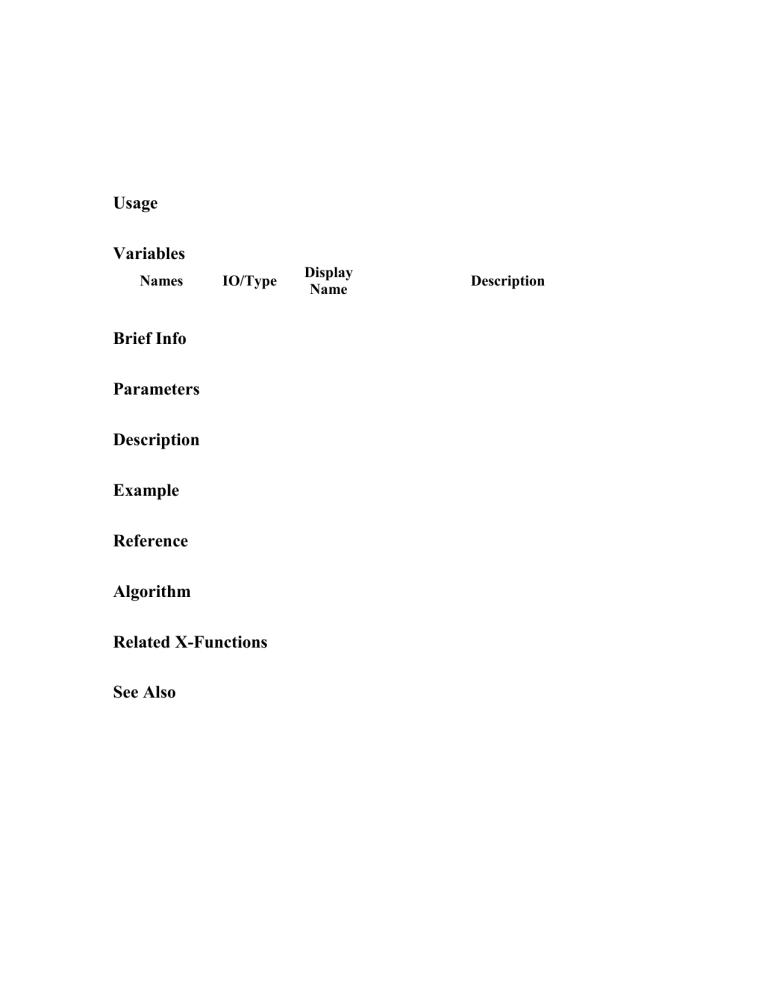 Usage

Variables

| Names | IO/Type | Display Name | Description |
|---|---|---|---|

Brief Info

Parameters

Description

Example

Reference

Algorithm

Related X-Functions

See Also